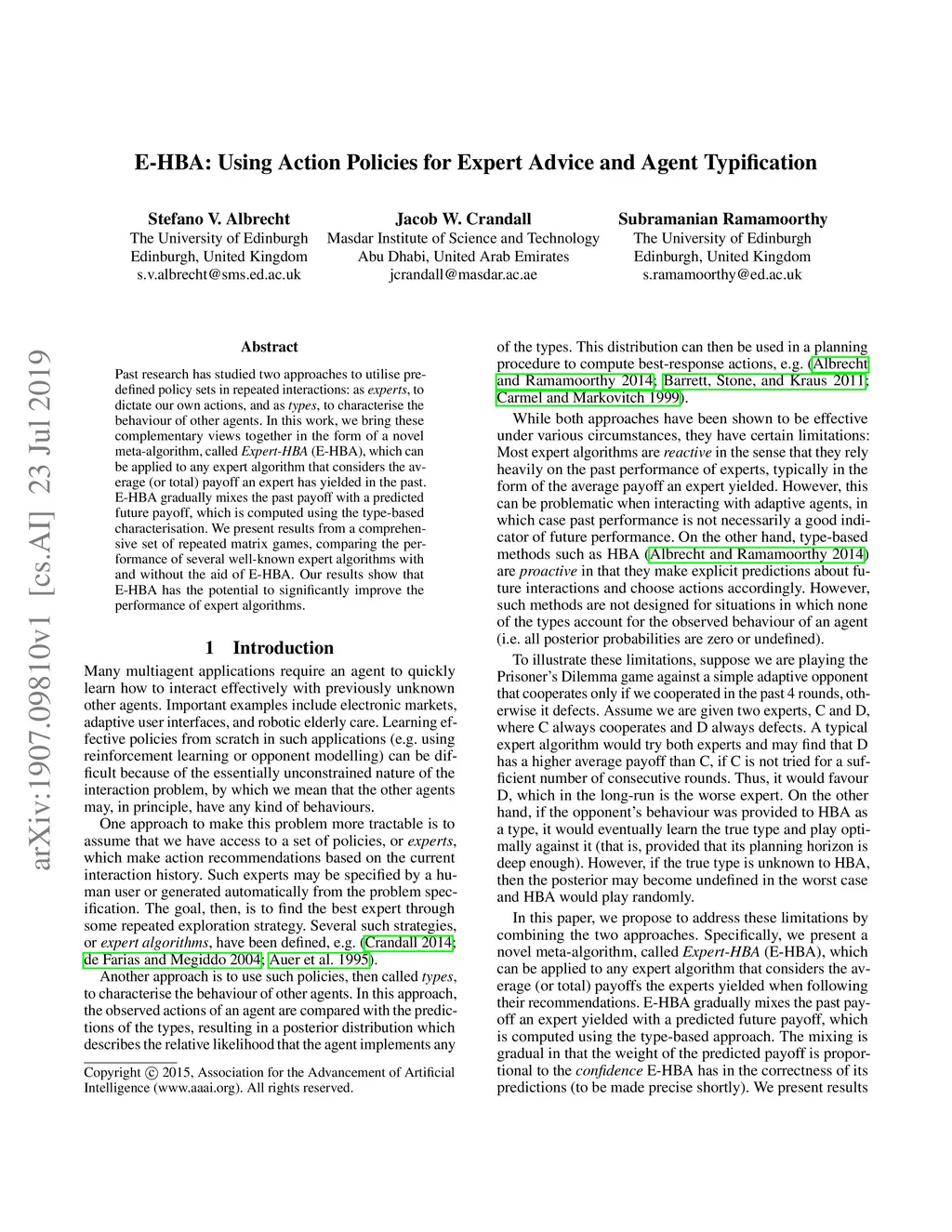 E-HBA: Using Action Policies for Expert Advice and Agent Typification

Stefano V. Albrecht
The University of Edinburgh
Edinburgh, United Kingdom
s.v.albrecht@sms.ed.ac.uk

Jacob W. Crandall
Masdar Institute of Science and Technology
Abu Dhabi, United Arab Emirates
jcrandall@masdar.ac.ae

Subramanian Ramamoorthy
The University of Edinburgh
Edinburgh, United Kingdom
s.ramamoorthy@ed.ac.uk

arXiv:1907.09810v1 [cs.AI] 23 Jul 2019

Abstract

Past research has studied two approaches to utilise predefined policy sets in repeated interactions: as experts, to dictate our own actions, and as types, to characterise the behaviour of other agents. In this work, we bring these complementary views together in the form of a novel meta-algorithm, called Expert-HBA (E-HBA), which can be applied to any expert algorithm that considers the average (or total) payoff an expert has yielded in the past. E-HBA gradually mixes the past payoff with a predicted future payoff, which is computed using the type-based characterisation. We present results from a comprehensive set of repeated matrix games, comparing the performance of several well-known expert algorithms with and without the aid of E-HBA. Our results show that E-HBA has the potential to significantly improve the performance of expert algorithms.

1 Introduction

Many multiagent applications require an agent to quickly learn how to interact effectively with previously unknown other agents. Important examples include electronic markets, adaptive user interfaces, and robotic elderly care. Learning effective policies from scratch in such applications (e.g. using reinforcement learning or opponent modelling) can be difficult because of the essentially unconstrained nature of the interaction problem, by which we mean that the other agents may, in principle, have any kind of behaviours.

One approach to make this problem more tractable is to assume that we have access to a set of policies, or experts, which make action recommendations based on the current interaction history. Such experts may be specified by a human user or generated automatically from the problem specification. The goal, then, is to find the best expert through some repeated exploration strategy. Several such strategies, or expert algorithms, have been defined, e.g. (Crandall 2014; de Farias and Megiddo 2004; Auer et al. 1995).

Another approach is to use such policies, then called types, to characterise the behaviour of other agents. In this approach, the observed actions of an agent are compared with the predictions of the types, resulting in a posterior distribution which describes the relative likelihood that the agent implements any

Copyright © 2015, Association for the Advancement of Artificial Intelligence (www.aaai.org). All rights reserved.

of the types. This distribution can then be used in a planning procedure to compute best-response actions, e.g. (Albrecht and Ramamoorthy 2014; Barrett, Stone, and Kraus 2011; Carmel and Markovitch 1999).

While both approaches have been shown to be effective under various circumstances, they have certain limitations: Most expert algorithms are reactive in the sense that they rely heavily on the past performance of experts, typically in the form of the average payoff an expert yielded. However, this can be problematic when interacting with adaptive agents, in which case past performance is not necessarily a good indicator of future performance. On the other hand, type-based methods such as HBA (Albrecht and Ramamoorthy 2014) are proactive in that they make explicit predictions about future interactions and choose actions accordingly. However, such methods are not designed for situations in which none of the types account for the observed behaviour of an agent (i.e. all posterior probabilities are zero or undefined).

To illustrate these limitations, suppose we are playing the Prisoner's Dilemma game against a simple adaptive opponent that cooperates only if we cooperated in the past 4 rounds, otherwise it defects. Assume we are given two experts, C and D, where C always cooperates and D always defects. A typical expert algorithm would try both experts and may find that D has a higher average payoff than C, if C is not tried for a sufficient number of consecutive rounds. Thus, it would favour D, which in the long-run is the worse expert. On the other hand, if the opponent's behaviour was provided to HBA as a type, it would eventually learn the true type and play optimally against it (that is, provided that its planning horizon is deep enough). However, if the true type is unknown to HBA, then the posterior may become undefined in the worst case and HBA would play randomly.

In this paper, we propose to address these limitations by combining the two approaches. Specifically, we present a novel meta-algorithm, called Expert-HBA (E-HBA), which can be applied to any expert algorithm that considers the average (or total) payoffs the experts yielded when following their recommendations. E-HBA gradually mixes the past payoff an expert yielded with a predicted future payoff, which is computed using the type-based approach. The mixing is gradual in that the weight of the predicted payoff is proportional to the confidence E-HBA has in the correctness of its predictions (to be made precise shortly). We present results